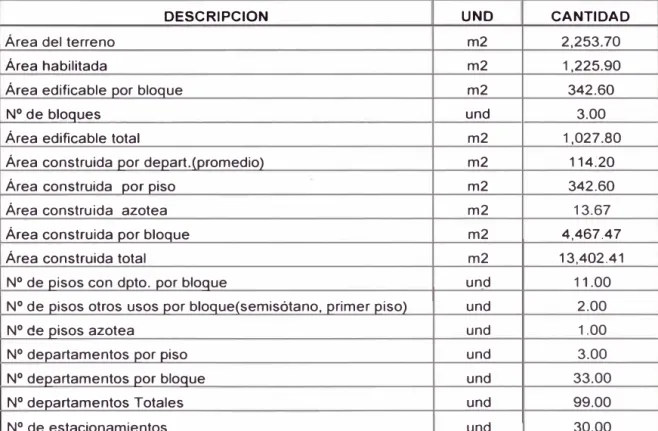 | DESCRIPCION | UND | CANTIDAD |
|---|---|---|
| Área del terreno | m2 | 2,253.70 |
| Área habilitada | m2 | 1,225.90 |
| Área edificable por bloque | m2 | 342.60 |
| Nº de bloques | und | 3.00 |
| Área edificable total | m2 | 1,027.80 |
| Área construida por depart.(promedio) | m2 | 114.20 |
| Área construida por piso | m2 | 342.60 |
| Área construida azotea | m2 | 13.67 |
| Área construida por bloque | m2 | 4,467.47 |
| Área construida total | m2 | 13,402.41 |
| Nº de pisos con dpto. por bloque | und | 11.00 |
| Nº de pisos otros usos por bloque(semisótano, primer piso) | und | 2.00 |
| Nº de pisos azotea | und | 1.00 |
| Nº departamentos por piso | und | 3.00 |
| Nº departamentos por bloque | und | 33.00 |
| Nº departamentos Totales | und | 99.00 |
| Nº de estacionamientos | und | 30.00 |